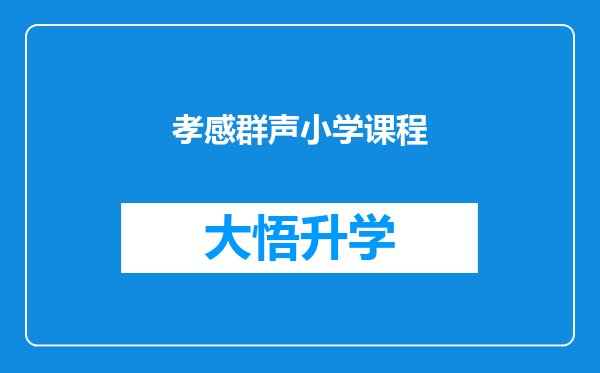 孝感群声小学课程

大悟升学